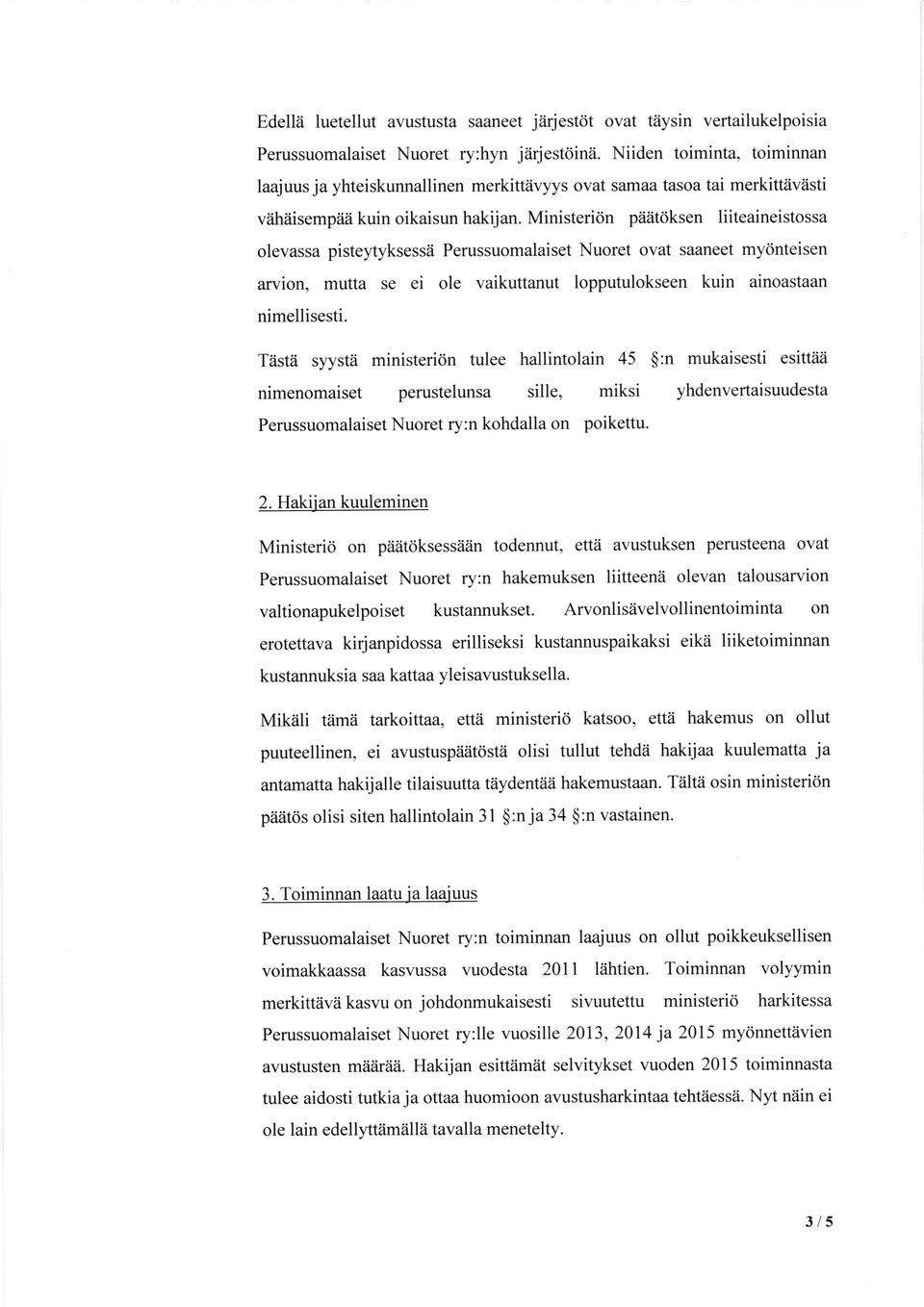 Edellä luetellut avustusta saaneet järjestöt ovat täysin vertailukelpoisia Perussuomalaiset Nuoret ry:hyn järjestöinä. Niiden toiminta, toiminnan laajuus ja yhteiskunnallinen merkittävyys ovat samaa tasoa tai merkittävästi vähäisempää kuin oikaisun hakijan. Ministeriön päätöksen liiteaineistossa olevassa pisteytyksessä Perussuomalaiset Nuoret ovat saaneet myönteisen arvion, mutta se ei ole vaikuttanut lopputulokseen kuin ainoastaan nimellisesti.

Tästä syystä ministeriön tulee hallintolain 45 §:n mukaisesti esittää nimenomaiset perustelunsa sille, miksi yhdenvertaisuudesta Perussuomalaiset Nuoret ry:n kohdalla on poikettu.

2. Hakijan kuuleminen

Ministeriö on päätöksessään todennut, että avustuksen perusteena ovat Perussuomalaiset Nuoret ry:n hakemuksen liitteenä olevan talousarvion valtionapukelpoiset kustannukset. Arvonlisävelvollinentoiminta on erotettava kirjanpidossa erilliseksi kustannuspaikaksi eikä liiketoiminnan kustannuksia saa kattaa yleisavustuksella.

Mikäli tämä tarkoittaa, että ministeriö katsoo, että hakemus on ollut puuteellinen, ei avustuspäätöstä olisi tullut tehdä hakijaa kuulematta ja antamatta hakijalle tilaisuutta täydentää hakemustaan. Tältä osin ministeriön päätös olisi siten hallintolain 31 §:n ja 34 §:n vastainen.

3. Toiminnan laatu ja laajuus

Perussuomalaiset Nuoret ry:n toiminnan laajuus on ollut poikkeuksellisen voimakkaassa kasvussa vuodesta 2011 lähtien. Toiminnan volyymin merkittävä kasvu on johdonmukaisesti sivuutettu ministeriö harkitessa Perussuomalaiset Nuoret ry:lle vuosille 2013, 2014 ja 2015 myönnettävien avustusten määrää. Hakijan esittämät selvitykset vuoden 2015 toiminnasta tulee aidosti tutkia ja ottaa huomioon avustusharkintaa tehtäessä. Nyt näin ei ole lain edellyttämällä tavalla menetelty.

3 / 5